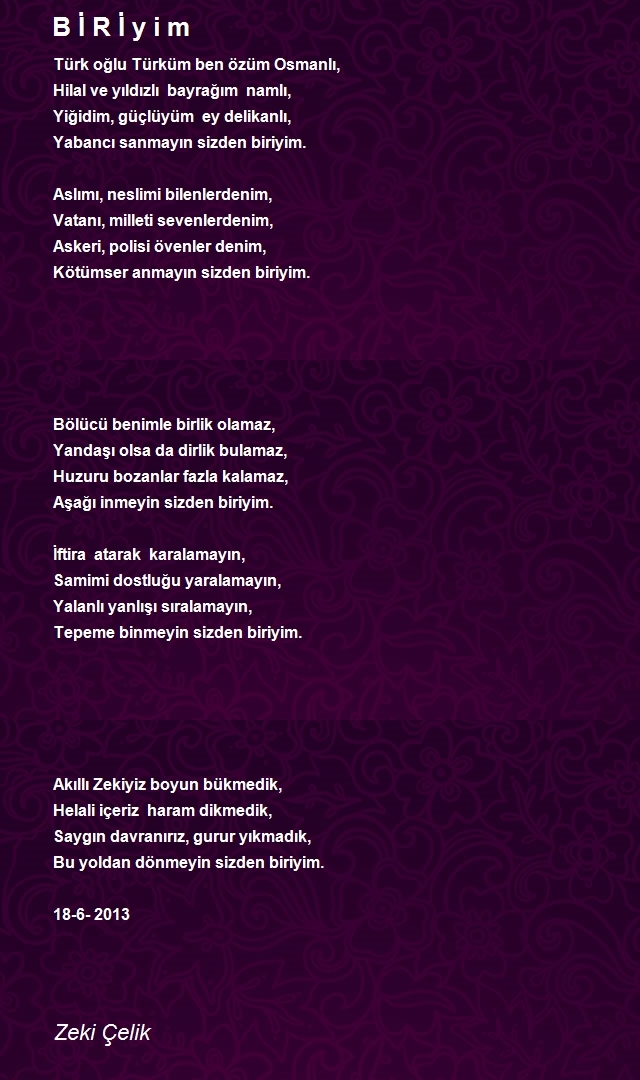 B İ R İ y i m

Türk oğlu Türküm ben özüm Osmanlı,
Hilal ve yıldızlı bayrağım namlı,
Yiğidim, güçlüyüm ey delikanlı,
Yabancı sanmayın sizden biriyim.

Aslımı, neslimi bilenlerdenim,
Vatanı, milleti sevenlerdenim,
Askeri, polisi övenler denim,
Kötümser anmayın sizden biriyim.

Bölücü benimle birlik olamaz,
Yandaşı olsa da dirlik bulamaz,
Huzuru bozanlar fazla kalamaz,
Aşağı inmeyin sizden biriyim.

İftira atarak karalamayın,
Samimi dostluğu yaralamayın,
Yalanlı yanlışı sıralamayın,
Tepeme binmeyin sizden biriyim.

Akıllı Zekiyiz boyun bükmedik,
Helali içeriz haram dikmedik,
Saygın davranırız, gurur yıkmadık,
Bu yoldan dönmeyin sizden biriyim.

18-6- 2013

Zeki Çelik